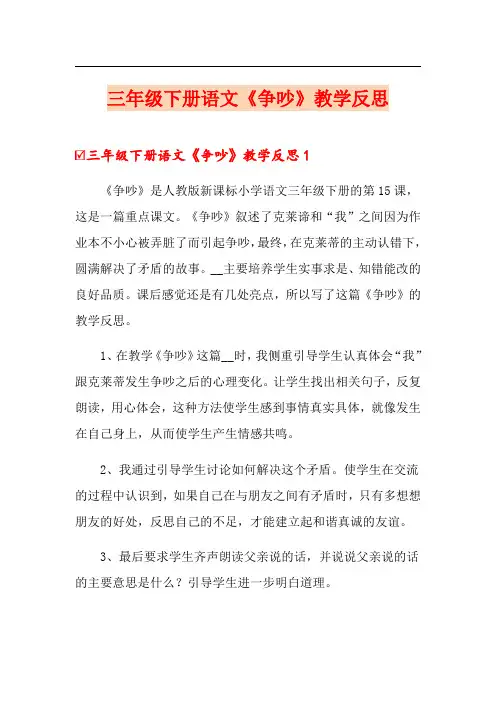 三年级下册语文《争吵》教学反思

☑三年级下册语文《争吵》教学反思1

《争吵》是人教版新课标小学语文三年级下册的第15课，这是一篇重点课文。《争吵》叙述了克莱谛和“我”之间因为作业本不小心被弄脏了而引起争吵，最终，在克莱蒂的主动认错下，圆满解决了矛盾的故事。__主要培养学生实事求是、知错能改的良好品质。课后感觉还是有几处亮点，所以写了这篇《争吵》的教学反思。

1、在教学《争吵》这篇__时，我侧重引导学生认真体会“我”跟克莱蒂发生争吵之后的心理变化。让学生找出相关句子，反复朗读，用心体会，这种方法使学生感到事情真实具体，就像发生在自己身上，从而使学生产生情感共鸣。

2、我通过引导学生讨论如何解决这个矛盾。使学生在交流的过程中认识到，如果自己在与朋友之间有矛盾时，只有多想想朋友的好处，反思自己的不足，才能建立起和谐真诚的友谊。

3、最后要求学生齐声朗读父亲说的话，并说说父亲说的话的主要意思是什么？引导学生进一步明白道理。